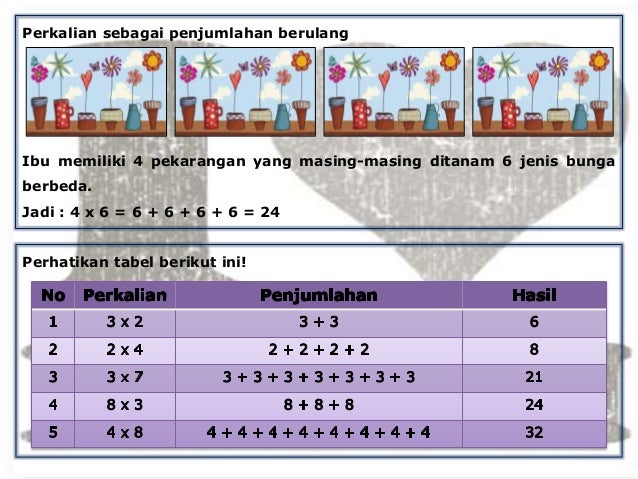 Perkalian sebagai penjumlahan berulang

Ibu memiliki 4 pekarangan yang masing-masing ditanam 6 jenis bunga berbeda.

Jadi : 4 x 6 = 6 + 6 + 6 + 6 = 24

Perhatikan tabel berikut ini!

| No | Perkalian | Penjumlahan | Hasil |
|---|---|---|---|
| 1 | 3 x 2 | 3 + 3 | 6 |
| 2 | 2 x 4 | 2 + 2 + 2 + 2 | 8 |
| 3 | 3 x 7 | 3 + 3 + 3 + 3 + 3 + 3 + 3 | 21 |
| 4 | 8 x 3 | 8 + 8 + 8 | 24 |
| 5 | 4 x 8 | 4 + 4 + 4 + 4 + 4 + 4 + 4 + 4 | 32 |